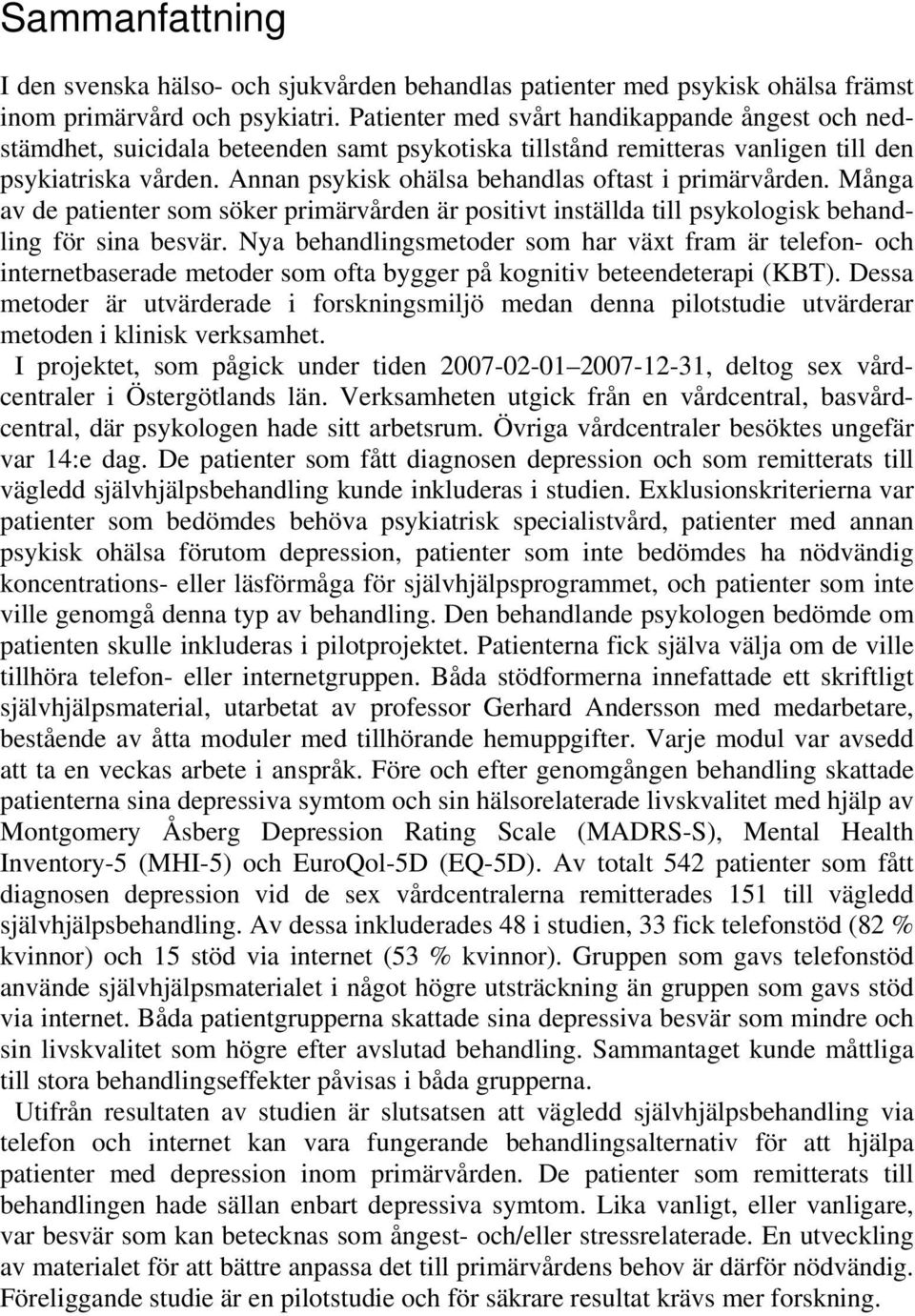 Sammanfattning

I den svenska hälso- och sjukvården behandlas patienter med psykisk ohälsa främst inom primärvård och psykiatri. Patienter med svårt handikappande ångest och nedstämdhet, suicidala beteenden samt psykotiska tillstånd remitteras vanligen till den psykiatriska vården. Annan psykisk ohälsa behandlas oftast i primärvården. Många av de patienter som söker primärvården är positivt inställda till psykologisk behandling för sina besvär. Nya behandlingsmetoder som har växt fram är telefon- och internetbaserade metoder som ofta bygger på kognitiv beteendeterapi (KBT). Dessa metoder är utvärderade i forskningsmiljö medan denna pilotstudie utvärderar metoden i klinisk verksamhet.

I projektet, som pågick under tiden 2007-02-01 2007-12-31, deltog sex vårdcentraler i Östergötlands län. Verksamheten utgick från en vårdcentral, basvårdcentral, där psykologen hade sitt arbetsrum. Övriga vårdcentraler besöktes ungefär var 14:e dag. De patienter som fått diagnosen depression och som remitterats till vägledd självhjälpsbehandling kunde inkluderas i studien. Exklusionskriterierna var patienter som bedömdes behöva psykiatrisk specialistvård, patienter med annan psykisk ohälsa förutom depression, patienter som inte bedömdes ha nödvändig koncentrations- eller läsförmåga för självhjälpsprogrammet, och patienter som inte ville genomgå denna typ av behandling. Den behandlande psykologen bedömde om patienten skulle inkluderas i pilotprojektet. Patienterna fick själva välja om de ville tillhöra telefon- eller internetgruppen. Båda stödformerna innefattade ett skriftligt självhjälpsmaterial, utarbetat av professor Gerhard Andersson med medarbetare, bestående av åtta moduler med tillhörande hemuppgifter. Varje modul var avsedd att ta en veckas arbete i anspråk. Före och efter genomgången behandling skattade patienterna sina depressiva symtom och sin hälsorelaterade livskvalitet med hjälp av Montgomery Åsberg Depression Rating Scale (MADRS-S), Mental Health Inventory-5 (MHI-5) och EuroQol-5D (EQ-5D). Av totalt 542 patienter som fått diagnosen depression vid de sex vårdcentralerna remitterades 151 till vägledd självhjälpsbehandling. Av dessa inkluderades 48 i studien, 33 fick telefonstöd (82 % kvinnor) och 15 stöd via internet (53 % kvinnor). Gruppen som gavs telefonstöd använde självhjälpsmaterialet i något högre utsträckning än gruppen som gavs stöd via internet. Båda patientgrupperna skattade sina depressiva besvär som mindre och sin livskvalitet som högre efter avslutad behandling. Sammantaget kunde måttliga till stora behandlingseffekter påvisas i båda grupperna.

Utifrån resultaten av studien är slutsatsen att vägledd självhjälpsbehandling via telefon och internet kan vara fungerande behandlingsalternativ för att hjälpa patienter med depression inom primärvården. De patienter som remitterats till behandlingen hade sällan enbart depressiva symtom. Lika vanligt, eller vanligare, var besvär som kan betecknas som ångest- och/eller stressrelaterade. En utveckling av materialet för att bättre anpassa det till primärvårdens behov är därför nödvändig. Föreliggande studie är en pilotstudie och för säkrare resultat krävs mer forskning.